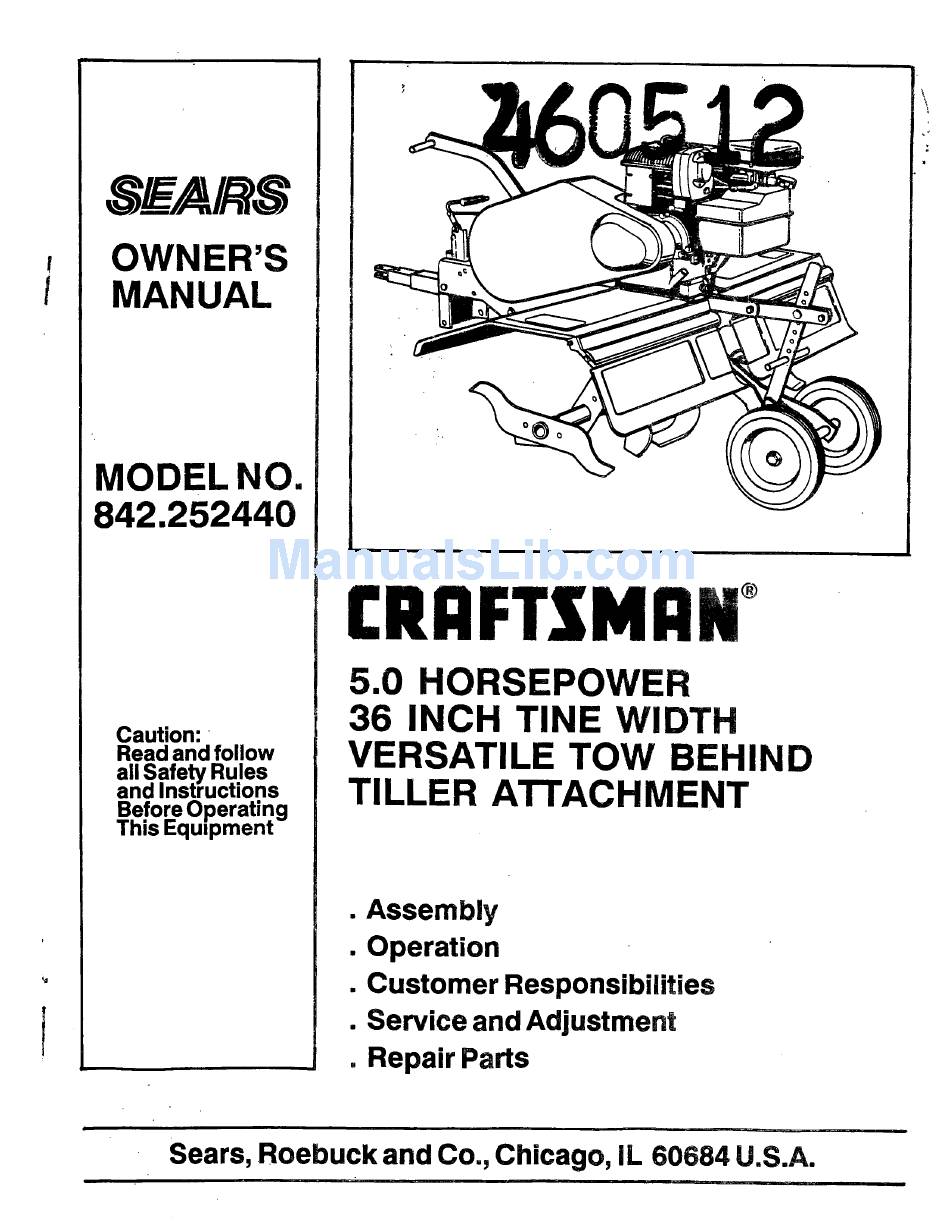 SEARS
OWNER'S MANUAL

MODEL NO.
842.252440

Caution:
Read and follow all Safety Rules and Instructions Before Operating This Equipment

460512

ManualsLib.com

CRAFTSMAN®

5.0 HORSEPOWER
36 INCH TINE WIDTH
VERSATILE TOW BEHIND
TILLER ATTACHMENT

. Assembly
. Operation
. Customer Responsibilities
. Service and Adjustment
. Repair Parts

Sears, Roebuck and Co., Chicago, IL 60684 U.S.A.